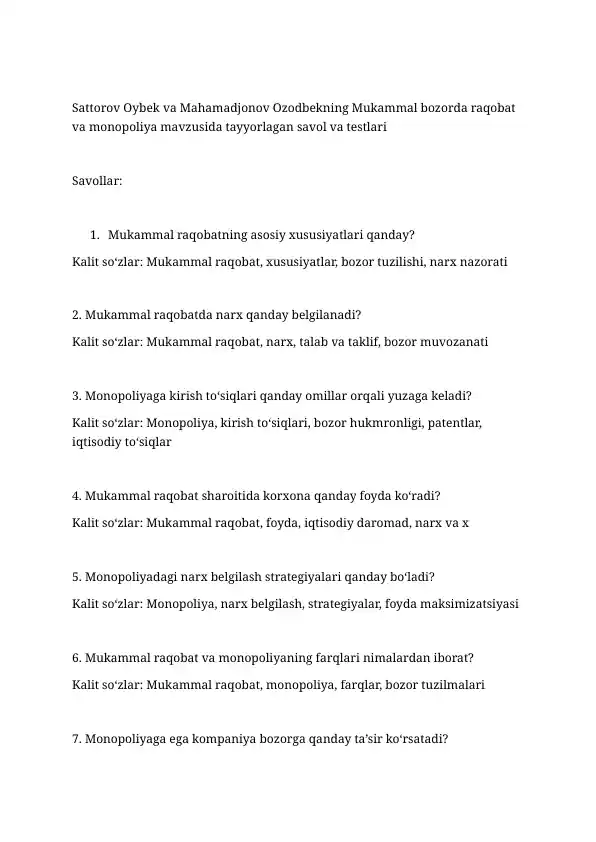 Sattorov Oybek va Mahamadjonov Ozodbekning Mukammal bozorda raqobat va monopoliya mavzusida tayyorlagan savol va testlari

Savollar:

1. Mukammal raqobatning asosiy xususiyatlari qanday?

Kalit so‘zlar: Mukammal raqobat, xususiyatlar, bozor tuzilishi, narx nazorati

2. Mukammal raqobatda narx qanday belgilanadi?

Kalit so‘zlar: Mukammal raqobat, narx, talab va taklif, bozor muvozanati

3. Monopoliyaga kirish to‘siqlari qanday omillar orqali yuzaga keladi?

Kalit so‘zlar: Monopoliya, kirish to‘siqlari, bozor hukmronligi, patentlar, iqtisodiy to‘siqlar

4. Mukammal raqobat sharoitida korxona qanday foyda ko‘radi?

Kalit so‘zlar: Mukammal raqobat, foyda, iqtisodiy daromad, narx va x

5. Monopoliyadagi narx belgilash strategiyalari qanday bo‘ladi?

Kalit so‘zlar: Monopoliya, narx belgilash, strategiyalar, foyda maksimizatsiyasi

6. Mukammal raqobat va monopoliyaning farqlari nimalardan iborat?

Kalit so‘zlar: Mukammal raqobat, monopoliya, farqlar, bozor tuzilmalari

7. Monopoliyaga ega kompaniya bozorga qanday ta’sir ko‘rsatadi?